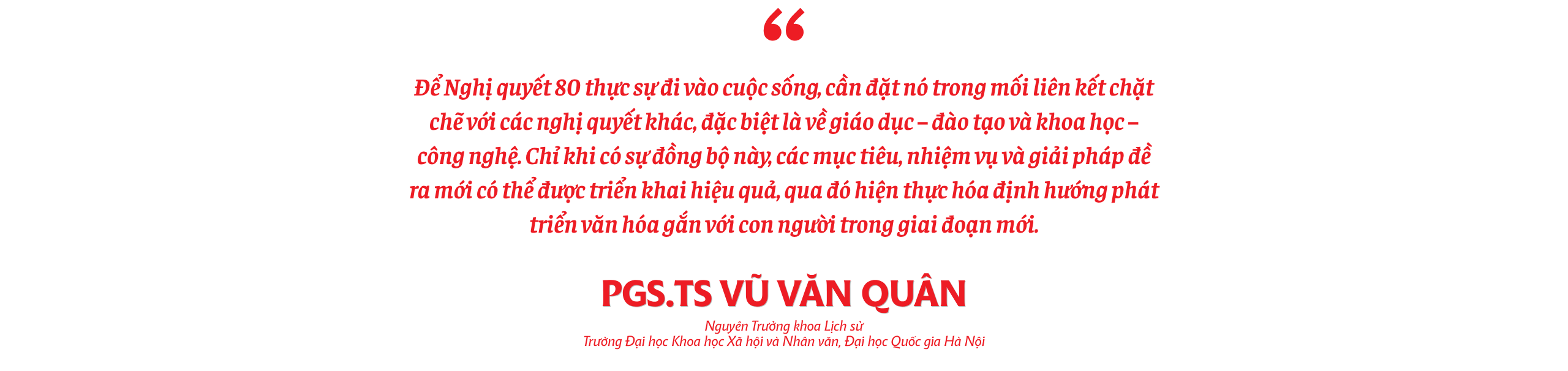 “

Để Nghị quyết 80 thực sự đi vào cuộc sống, cần đặt nó trong mối liên kết chặt chẽ với các nghị quyết khác, đặc biệt là về giáo dục – đào tạo và khoa học – công nghệ. Chỉ khi có sự đồng bộ này, các mục tiêu, nhiệm vụ và giải pháp đề ra mới có thể được triển khai hiệu quả, qua đó hiện thực hóa định hướng phát triển văn hóa gắn với con người trong giai đoạn mới.

PGS.TS VŨ VĂN QUÂN

Nguyên Trưởng khoa Lịch sử
Trường Đại học Khoa học Xã hội và Nhân văn, Đại học Quốc gia Hà Nội